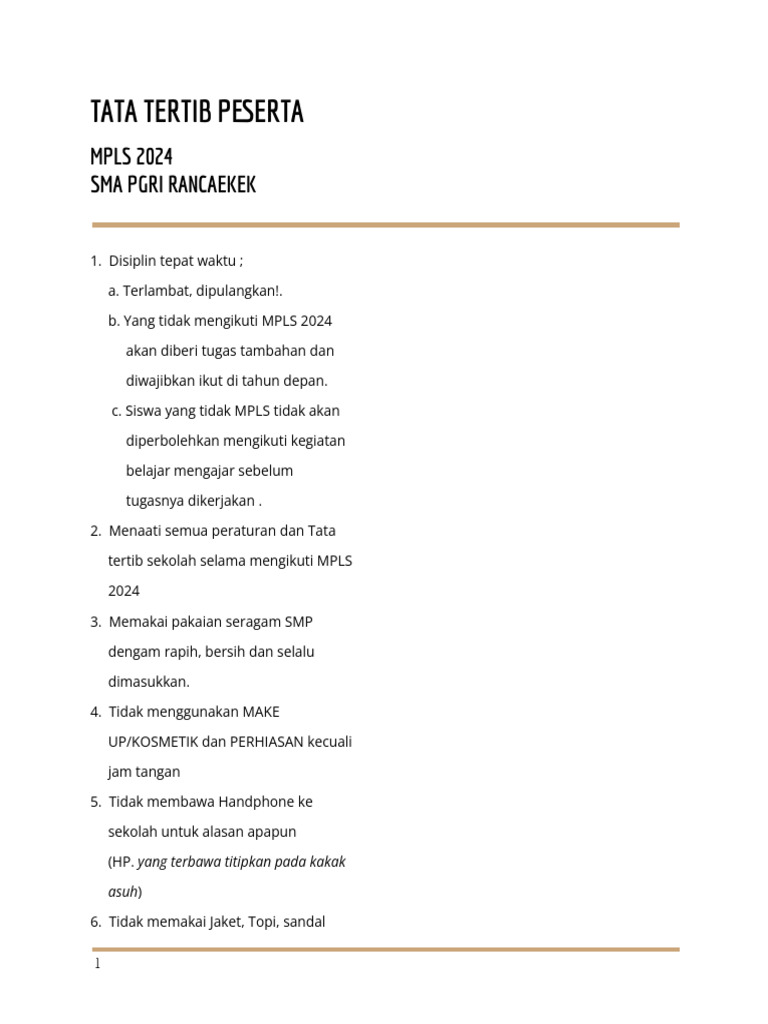 TATA TERTIB PESERTA

MPLS 2024
SMA PGRI RANCAEKEK

1. Disiplin tepat waktu ;
a. Terlambat, dipulangkan!.
b. Yang tidak mengikuti MPLS 2024 akan diberi tugas tambahan dan diwajibkan ikut di tahun depan.
c. Siswa yang tidak MPLS tidak akan diperbolehkan mengikuti kegiatan belajar mengajar sebelum tugasnya dikerjakan .
2. Menaati semua peraturan dan Tata tertib sekolah selama mengikuti MPLS 2024
3. Memakai pakaian seragam SMP dengam rapih, bersih dan selalu dimasukkan.
4. Tidak menggunakan MAKE UP/KOSMETIK dan PERHIASAN kecuali jam tangan
5. Tidak membawa Handphone ke sekolah untuk alasan apapun (HP. yang terbawa titipkan pada kakak asuh)
6. Tidak memakai Jaket, Topi, sandal

1